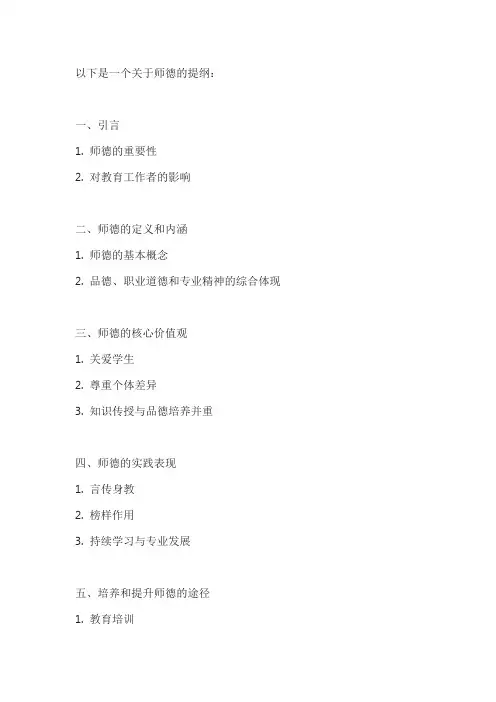 以下是一个关于师德的提纲：

一、引言

1. 师德的重要性

2. 对教育工作者的影响

二、师德的定义和内涵

1. 师德的基本概念

2. 品德、职业道德和专业精神的综合体现

三、师德的核心价值观

1. 关爱学生

2. 尊重个体差异

3. 知识传授与品德培养并重

四、师德的实践表现

1. 言传身教

2. 榜样作用

3. 持续学习与专业发展

五、培养和提升师德的途径

1. 教育培训